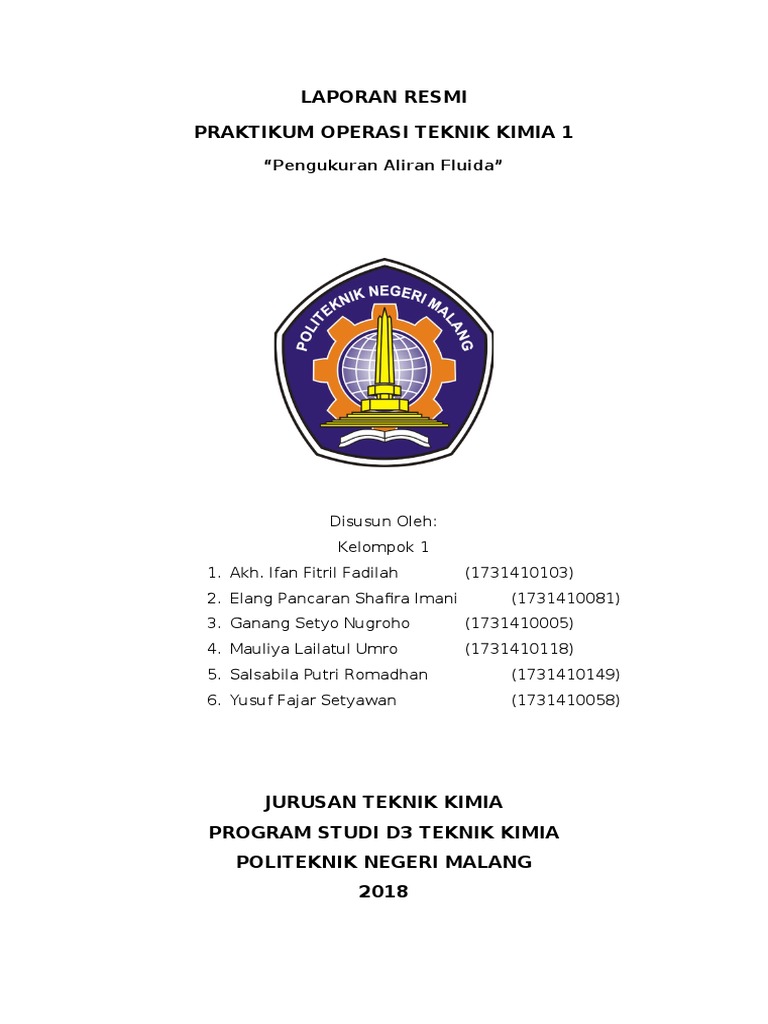 LAPORAN RESMI

PRAKTIKUM OPERASI TEKNIK KIMIA 1

“Pengukuran Aliran Fluida”

POLITEKNIK NEGERI MALANG

Disusun Oleh:

Kelompok 1

1. Akh. Ifan Fitril Fadilah (1731410103)
2. Elang Pancaran Shafira Imani (1731410081)
3. Ganang Setyo Nugroho (1731410005)
4. Mauliya Lailatul Umro (1731410118)
5. Salsabila Putri Romadhan (1731410149)
6. Yusuf Fajar Setyawan (1731410058)

JURUSAN TEKNIK KIMIA

PROGRAM STUDI D3 TEKNIK KIMIA

POLITEKNIK NEGERI MALANG

2018